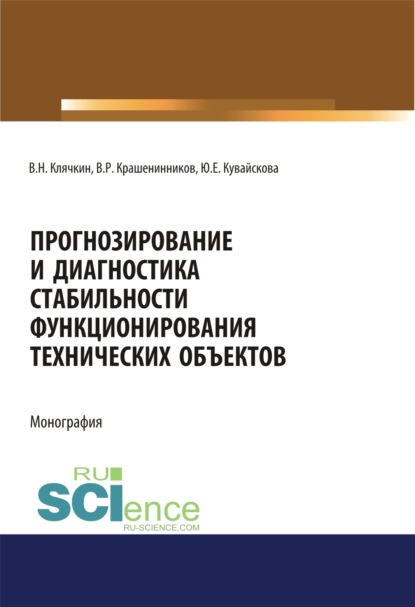 В.Н. Клячкин, В.Р. Крашенинников, Ю.Е. Кувайскова

ПРОГНОЗИРОВАНИЕ И ДИАГНОСТИКА СТАБИЛЬНОСТИ ФУНКЦИОНИРОВАНИЯ ТЕХНИЧЕСКИХ ОБЪЕКТОВ

Монография

RU SCIence
RU-SCIENCE.COM